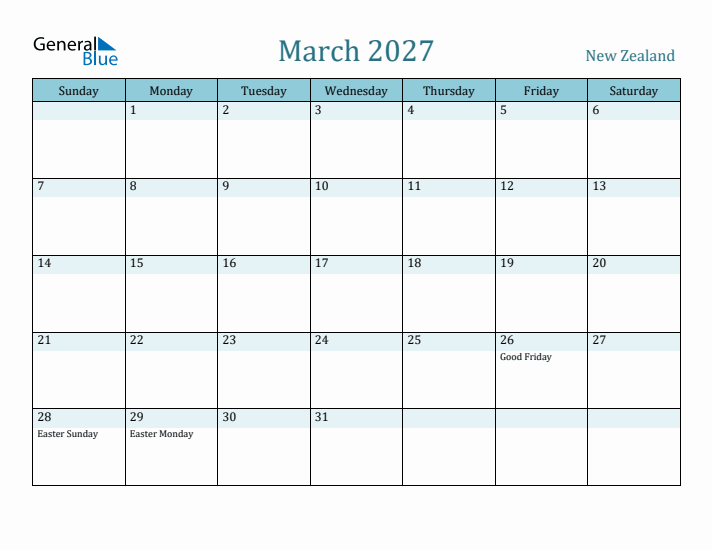 General Blue

March 2027

New Zealand

| Sunday | Monday | Tuesday | Wednesday | Thursday | Friday | Saturday |
|---|---|---|---|---|---|---|
| | 1 | 2 | 3 | 4 | 5 | 6 |
| 7 | 8 | 9 | 10 | 11 | 12 | 13 |
| 14 | 15 | 16 | 17 | 18 | 19 | 20 |
| 21 | 22 | 23 | 24 | 25 | 26 Good Friday | 27 |
| 28 Easter Sunday | 29 Easter Monday | 30 | 31 | | | |